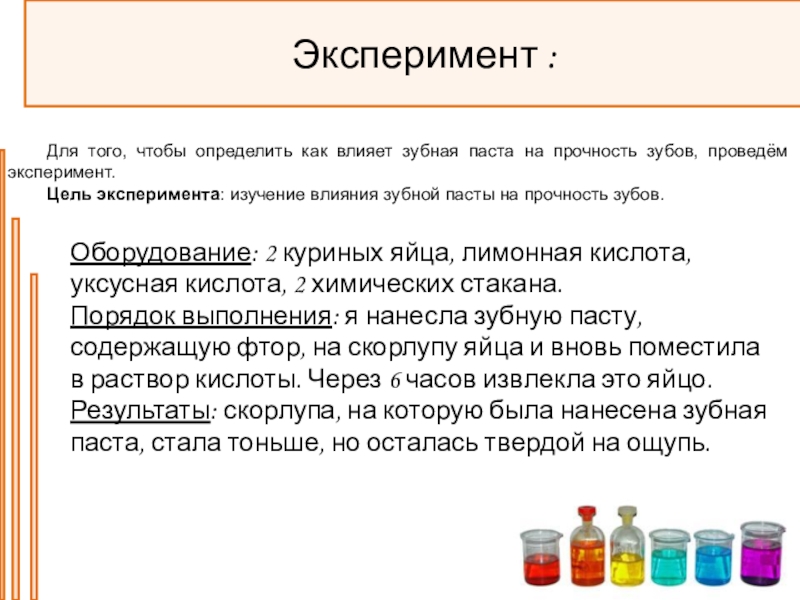 Эксперимент :

Для того, чтобы определить как влияет зубная паста на прочность зубов, проведём эксперимент.
Цель эксперимента: изучение влияния зубной пасты на прочность зубов.

Оборудование: 2 куриных яйца, лимонная кислота, уксусная кислота, 2 химических стакана.
Порядок выполнения: я нанесла зубную пасту, содержащую фтор, на скорлупу яйца и вновь поместила в раствор кислоты. Через 6 часов извлекла это яйцо.
Результаты: скорлупа, на которую была нанесена зубная паста, стала тоньше, но осталась твердой на ощупь.